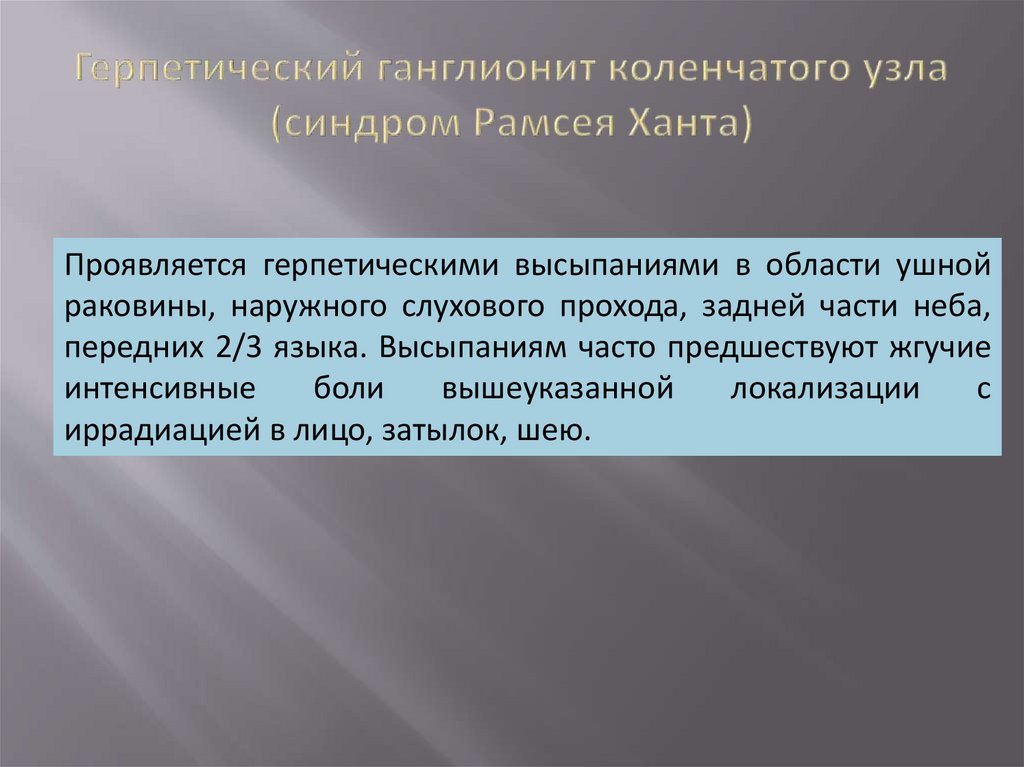 Герпетический ганглионит коленчатого узла (синдром Рамсея Ханта)

Проявляется герпетическими высыпаниями в области ушной раковины, наружного слухового прохода, задней части неба, передних 2/3 языка. Высыпаниям часто предшествуют жгучие интенсивные боли вышеуказанной локализации с иррадиацией в лицо, затылок, шею.